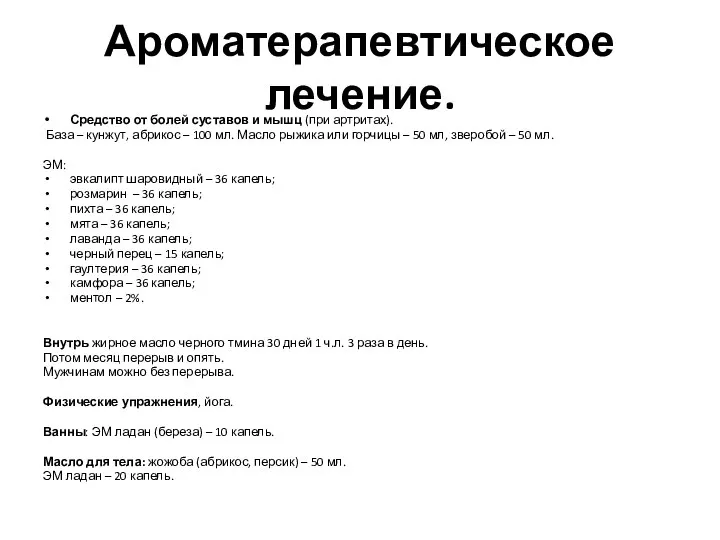 Ароматерапевтическое лечение.

• Средство от болей суставов и мышц (при артритах).
База – кунжут, абрикос – 100 мл. Масло рыжика или горчицы – 50 мл, зверобой – 50 мл.

ЭМ:
• эвкалипт шаровидный – 36 капель;
• розмарин – 36 капель;
• пихта – 36 капель;
• мята – 36 капель;
• лаванда – 36 капель;
• черный перец – 15 капель;
• гаултерия – 36 капель;
• камфора – 36 капель;
• ментол – 2%.

Внутрь жирное масло черного тмина 30 дней 1 ч.л. 3 раза в день.
Потом месяц перерыв и опять.
Мужчинам можно без перерыва.

Физические упражнения, йога.

Ванны: ЭМ ладан (береза) – 10 капель.

Масло для тела: жожоба (абрикос, персик) – 50 мл.
ЭМ ладан – 20 капель.